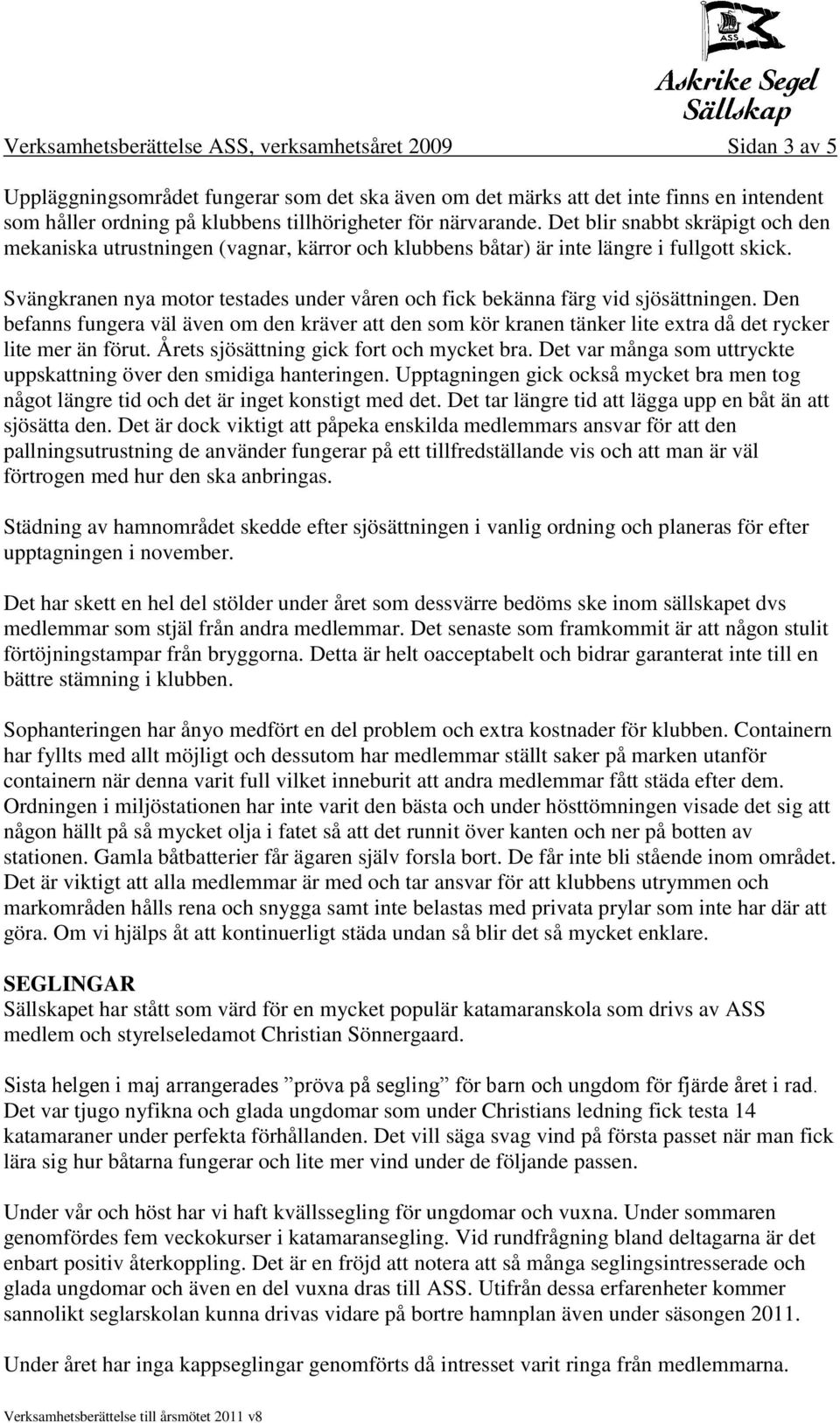 ASS

Askrike Segel Sällskap

Verksamhetsberättelse ASS, verksamhetsåret 2009 Sidan 3 av 5

Uppläggningsområdet fungerar som det ska även om det märks att det inte finns en intendent som håller ordning på klubbens tillhörigheter för närvarande. Det blir snabbt skräpigt och den mekaniska utrustningen (vagnar, kärror och klubbens båtar) är inte längre i fullgott skick.

Svängkranen nya motor testades under våren och fick bekänna färg vid sjösättningen. Den befanns fungera väl även om den kräver att den som kör kranen tänker lite extra då det rycker lite mer än förut. Årets sjösättning gick fort och mycket bra. Det var många som uttryckte uppskattning över den smidiga hanteringen. Upptagningen gick också mycket bra men tog något längre tid och det är inget konstigt med det. Det tar längre tid att lägga upp en båt än att sjösätta den. Det är dock viktigt att påpeka enskilda medlemmars ansvar för att den pallningsutrustning de använder fungerar på ett tillfredställande vis och att man är väl förtrogen med hur den ska anbringas.

Städning av hamnområdet skedde efter sjösättningen i vanlig ordning och planeras för efter upptagningen i november.

Det har skett en hel del stölder under året som dessvärre bedöms ske inom sällskapet dvs medlemmar som stjäl från andra medlemmar. Det senaste som framkommit är att någon stulit förtöjningstampar från bryggorna. Detta är helt oacceptabelt och bidrar garanterat inte till en bättre stämning i klubben.

Sophanteringen har ånyo medfört en del problem och extra kostnader för klubben. Containern har fyllts med allt möjligt och dessutom har medlemmar ställt saker på marken utanför containern när denna varit full vilket inneburit att andra medlemmar fått städa efter dem. Ordningen i miljöstationen har inte varit den bästa och under hösttömningen visade det sig att någon hällt på så mycket olja i fatet så att det runnit över kanten och ner på botten av stationen. Gamla båtbatterier får ägaren själv forsla bort. De får inte bli stående inom området. Det är viktigt att alla medlemmar är med och tar ansvar för att klubbens utrymmen och markområden hålls rena och snygga samt inte belastas med privata prylar som inte har där att göra. Om vi hjälps åt att kontinuerligt städa undan så blir det så mycket enklare.

SEGLINGAR
Sällskapet har stått som värd för en mycket populär katamaranskola som drivs av ASS medlem och styrelseledamot Christian Sönnergaard.

Sista helgen i maj arrangerades ”pröva på segling” för barn och ungdom för fjärde året i rad. Det var tjugo nyfikna och glada ungdomar som under Christians ledning fick testa 14 katamaraner under perfekta förhållanden. Det vill säga svag vind på första passet när man fick lära sig hur båtarna fungerar och lite mer vind under de följande passen.

Under vår och höst har vi haft kvällssegling för ungdomar och vuxna. Under sommaren genomfördes fem veckokurser i katamaransegling. Vid rundfrågning bland deltagarna är det enbart positiv återkoppling. Det är en fröjd att notera att så många seglingsintresserade och glada ungdomar och även en del vuxna dras till ASS. Utifrån dessa erfarenheter kommer sannolikt seglarskolan kunna drivas vidare på bortre hamnplan även under säsongen 2011.

Under året har inga kappseglingar genomförts då intresset varit ringa från medlemmarna.

Verksamhetsberättelse till årsmötet 2011 v8